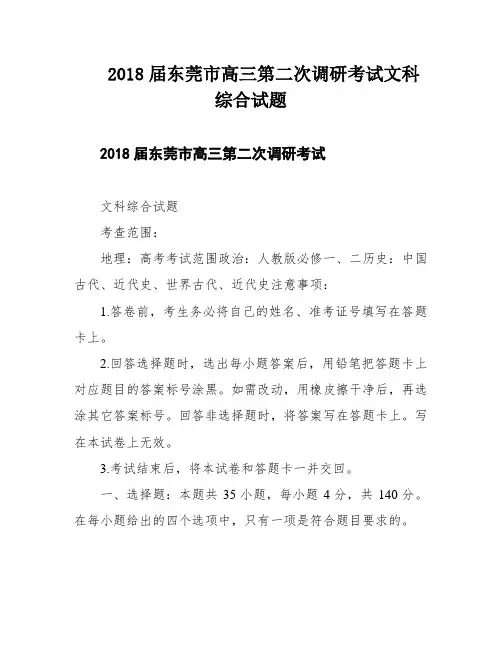 2018 届东莞市高三第二次调研考试文科综合试题

2018 届东莞市高三第二次调研考试

文科综合试题

考查范围：

地理：高考考试范围政治：人教版必修一、二历史：中国古代、近代史、世界古代、近代史注意事项：

1.答卷前，考生务必将自己的姓名、准考证号填写在答题卡上。

2.回答选择题时，选出每小题答案后，用铅笔把答题卡上对应题目的答案标号涂黑。如需改动，用橡皮擦干净后，再选涂其它答案标号。回答非选择题时，将答案写在答题卡上。写在本试卷上无效。

3.考试结束后，将本试卷和答题卡一并交回。

一、选择题：本题共 35 小题，每小题 4 分，共 140 分。在每小题给出的四个选项中，只有一项是符合题目要求的。